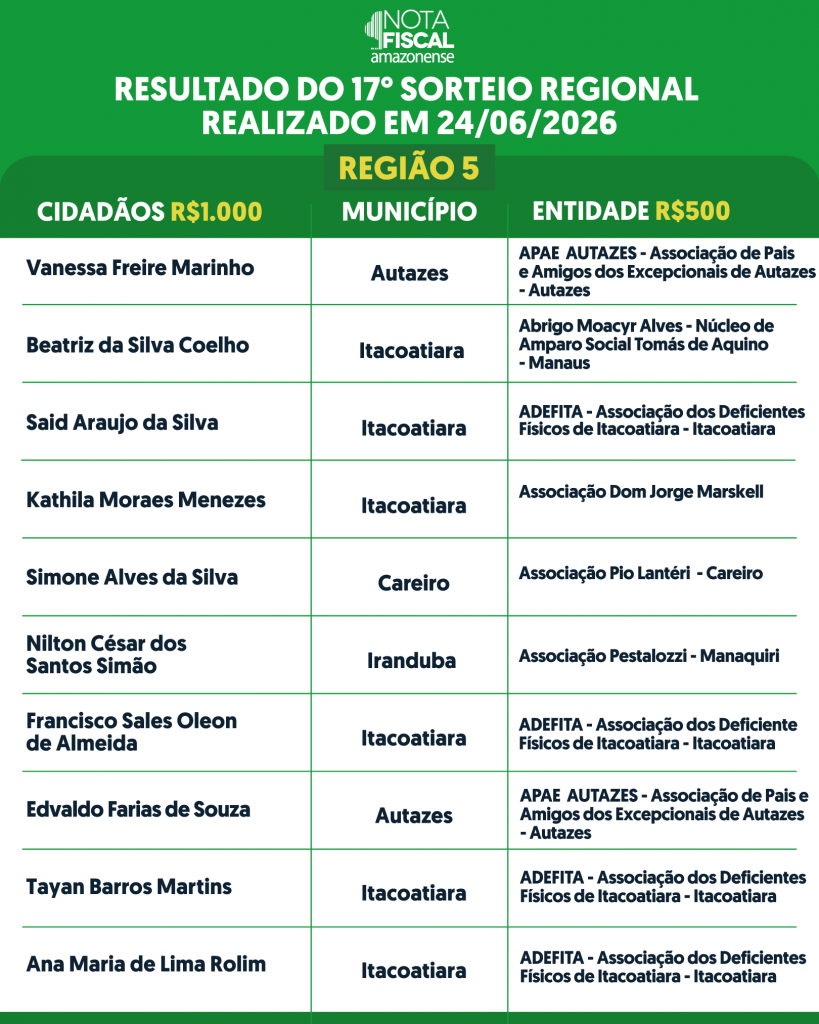 NOTA FISCAL amazonense

RESULTADO DO 17º SORTEIO REGIONAL REALIZADO EM 24/06/2026

REGIÃO 5

| CIDADÃOS R$1.000 | MUNICÍPIO | ENTIDADE R$500 |
|---|---|---|
| Vanessa Freire Marinho | Autazes | APAE AUTAZES - Associação de Pais e Amigos dos Excepcionais de Autazes - Autazes |
| Beatriz da Silva Coelho | Itacoatiara | Abrigo Moacyr Alves - Núcleo de Amparo Social Tomás de Aquino - Manaus |
| Said Araujo da Silva | Itacoatiara | ADEFITA - Associação dos Deficientes Físicos de Itacoatiara - Itacoatiara |
| Kathila Moraes Menezes | Itacoatiara | Associação Dom Jorge Marskell |
| Simone Alves da Silva | Careiro | Associação Pio Lantéri - Careiro |
| Nilton César dos Santos Simão | Iranduba | Associação Pestalozzi - Manaquiri |
| Francisco Sales Oleon de Almeida | Itacoatiara | ADEFITA - Associação dos Deficiente Físicos de Itacoatiara - Itacoatiara |
| Edvaldo Farias de Souza | Autazes | APAE AUTAZES - Associação de Pais e Amigos dos Excepcionais de Autazes - Autazes |
| Tayan Barros Martins | Itacoatiara | ADEFITA - Associação dos Deficientes Físicos de Itacoatiara - Itacoatiara |
| Ana Maria de Lima Rolim | Itacoatiara | ADEFITA - Associação dos Deficientes Físicos de Itacoatiara - Itacoatiara |